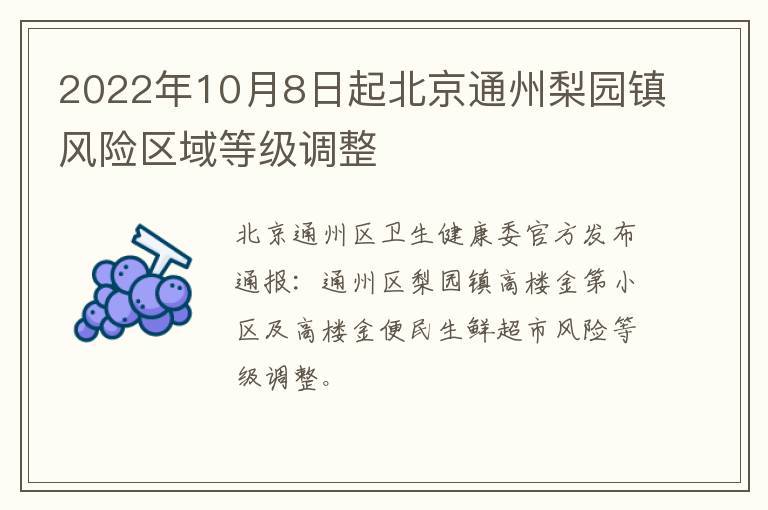 2022年10月8日起北京通州梨园镇风险区域等级调整

北京通州区卫生健康委官方发布通报：通州区梨园镇高楼金第小区及高楼金便民生鲜超市风险等级调整。